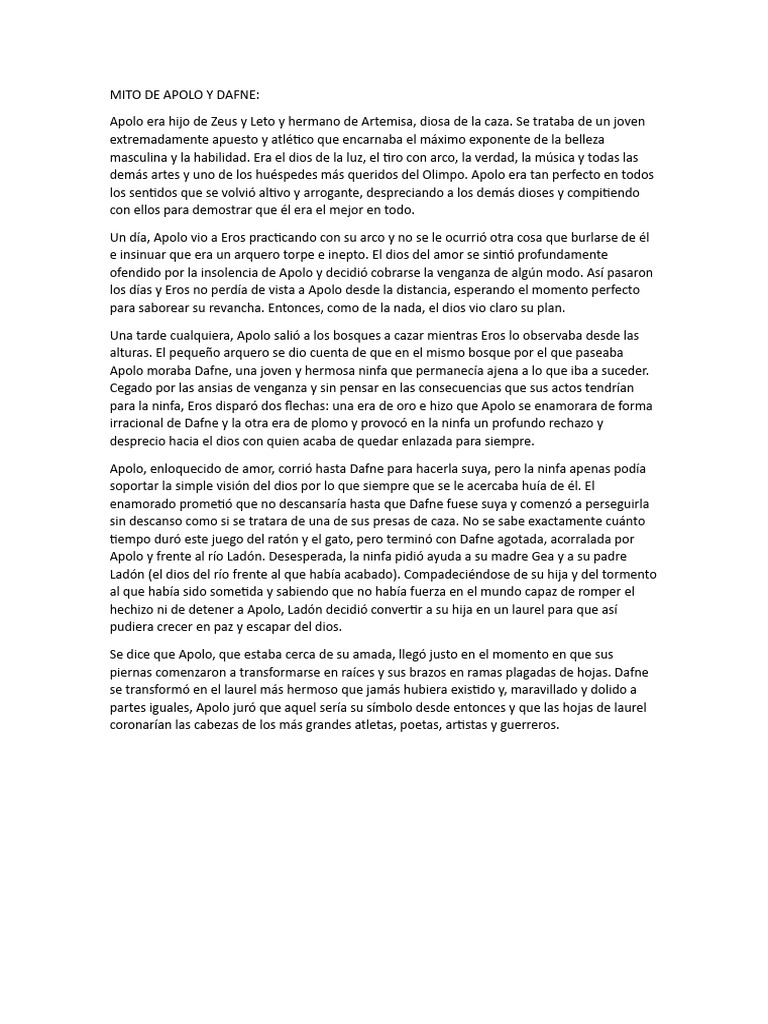 MITO DE APOLO Y DAFNE:

Apolo era hijo de Zeus y Leto y hermano de Artemisa, diosa de la caza. Se trataba de un joven extremadamente apuesto y atlético que encarnaba el máximo exponente de la belleza masculina y la habilidad. Era el dios de la luz, el tiro con arco, la verdad, la música y todas las demás artes y uno de los huéspedes más queridos del Olimpo. Apolo era tan perfecto en todos los sentidos que se volvió altivo y arrogante, despreciando a los demás dioses y compitiendo con ellos para demostrar que él era el mejor en todo.

Un día, Apolo vio a Eros practicando con su arco y no se le ocurrió otra cosa que burlarse de él e insinuar que era un arquero torpe e inepto. El dios del amor se sintió profundamente ofendido por la insolencia de Apolo y decidió cobrarse la venganza de algún modo. Así pasaron los días y Eros no perdía de vista a Apolo desde la distancia, esperando el momento perfecto para saborear su revancha. Entonces, como de la nada, el dios vio claro su plan.

Una tarde cualquiera, Apolo salió a los bosques a cazar mientras Eros lo observaba desde las alturas. El pequeño arquero se dio cuenta de que en el mismo bosque por el que paseaba Apolo moraba Dafne, una joven y hermosa ninfa que permanecía ajena a lo que iba a suceder. Cegado por las ansias de venganza y sin pensar en las consecuencias que sus actos tendrían para la ninfa, Eros disparó dos flechas: una era de oro e hizo que Apolo se enamorara de forma irracional de Dafne y la otra era de plomo y provocó en la ninfa un profundo rechazo y desprecio hacia el dios con quien acaba de quedar enlazada para siempre.

Apolo, enloquecido de amor, corrió hasta Dafne para hacerla suya, pero la ninfa apenas podía soportar la simple visión del dios por lo que siempre que se le acercaba huía de él. El enamorado prometió que no descansaría hasta que Dafne fuese suya y comenzó a perseguirla sin descanso como si se tratara de una de sus presas de caza. No se sabe exactamente cuánto tiempo duró este juego del ratón y el gato, pero terminó con Dafne agotada, acorralada por Apolo y frente al río Ladón. Desesperada, la ninfa pidió ayuda a su madre Gea y a su padre Ladón (el dios del río frente al que había acabado). Compadeciéndose de su hija y del tormento al que había sido sometida y sabiendo que no había fuerza en el mundo capaz de romper el hechizo ni de detener a Apolo, Ladón decidió convertir a su hija en un laurel para que así pudiera crecer en paz y escapar del dios.

Se dice que Apolo, que estaba cerca de su amada, llegó justo en el momento en que sus piernas comenzaron a transformarse en raíces y sus brazos en ramas plagadas de hojas. Dafne se transformó en el laurel más hermoso que jamás hubiera existido y, maravillado y dolido a partes iguales, Apolo juró que aquel sería su símbolo desde entonces y que las hojas de laurel coronarían las cabezas de los más grandes atletas, poetas, artistas y guerreros.